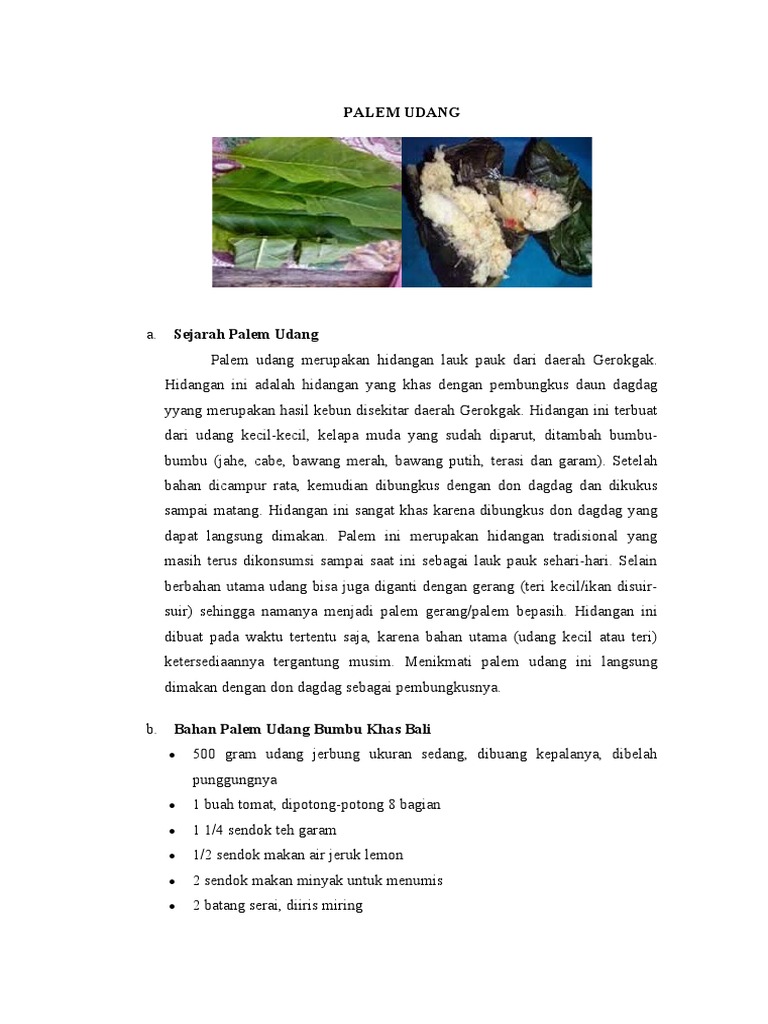 PALEM UDANG

a. Sejarah Palem Udang

Palem udang merupakan hidangan lauk pauk dari daerah Gerokgak. Hidangan ini adalah hidangan yang khas dengan pembungkus daun dagdag yyang merupakan hasil kebun disekitar daerah Gerokgak. Hidangan ini terbuat dari udang kecil-kecil, kelapa muda yang sudah diparut, ditambah bumbu-bumbu (jahe, cabe, bawang merah, bawang putih, terasi dan garam). Setelah bahan dicampur rata, kemudian dibungkus dengan don dagdag dan dikukus sampai matang. Hidangan ini sangat khas karena dibungkus don dagdag yang dapat langsung dimakan. Palem ini merupakan hidangan tradisional yang masih terus dikonsumsi sampai saat ini sebagai lauk pauk sehari-hari. Selain berbahan utama udang bisa juga diganti dengan gerang (teri kecil/ikan disuir-suir) sehingga namanya menjadi palem gerang/palem bepasih. Hidangan ini dibuat pada waktu tertentu saja, karena bahan utama (udang kecil atau teri) ketersediaannya tergantung musim. Menikmati palem udang ini langsung dimakan dengan don dagdag sebagai pembungkusnya.

b. Bahan Palem Udang Bumbu Khas Bali

• 500 gram udang jerbung ukuran sedang, dibuang kepalanya, dibelah punggungnya
• 1 buah tomat, dipotong-potong 8 bagian
• 1 1/4 sendok teh garam
• 1/2 sendok makan air jeruk lemon
• 2 sendok makan minyak untuk menumis
• 2 batang serai, diiris miring